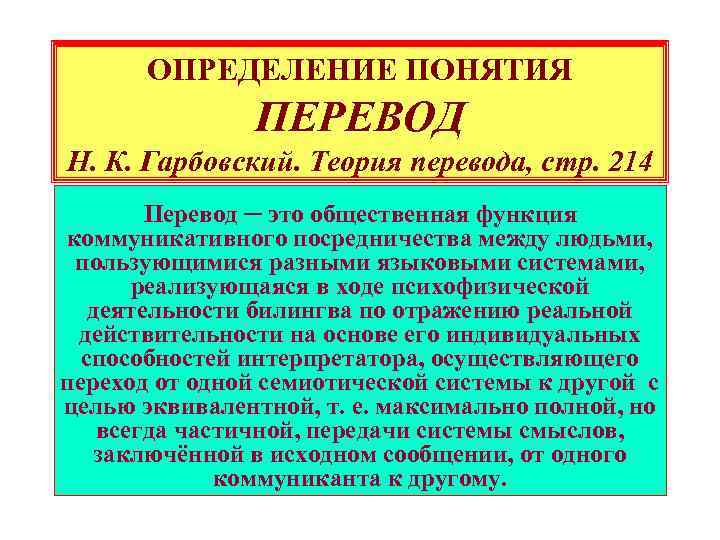 ОПРЕДЕЛЕНИЕ ПОНЯТИЯ
ПЕРЕВОД
Н. К. Гарбовский. Теория перевода, стр. 214

Перевод – это общественная функция коммуникативного посредничества между людьми, пользующимися разными языковыми системами, реализующаяся в ходе психофизической деятельности билингва по отражению реальной действительности на основе его индивидуальных способностей интерпретатора, осуществляющего переход от одной семиотической системы к другой с целью эквивалентной, т. е. максимально полной, но всегда частичной, передачи системы смыслов, заключённой в исходном сообщении, от одного коммуниканта к другому.